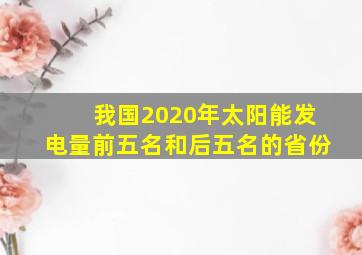 我国2020年太阳能发电量前五名和后五名的省份